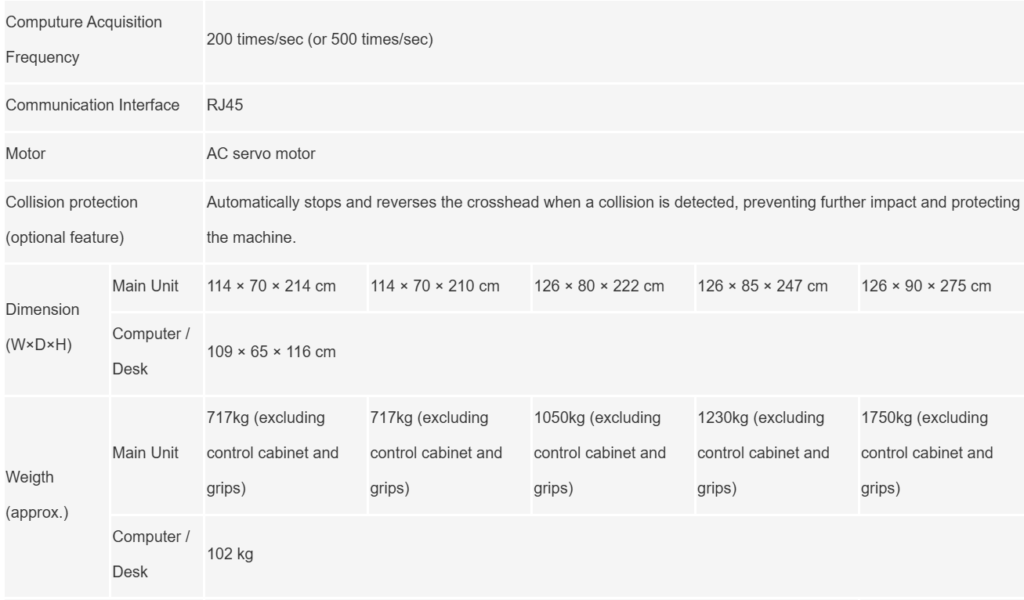 | Computure Acquisition Frequency | | 200 times/sec (or 500 times/sec) | | | | |
|---|---|---|---|---|---|---|
| Communication Interface | | RJ45 | | | | |
| Motor | | AC servo motor | | | | |
| Collision protection (optional feature) | | Automatically stops and reverses the crosshead when a collision is detected, preventing further impact and protecting the machine. | | | | |
| Dimension (W×D×H) | Main Unit | 114 × 70 × 214 cm | 114 × 70 × 210 cm | 126 × 80 × 222 cm | 126 × 85 × 247 cm | 126 × 90 × 275 cm |
| | Computer / Desk | 109 × 65 × 116 cm | | | | |
| Weigth (approx.) | Main Unit | 717kg (excluding control cabinet and grips) | 717kg (excluding control cabinet and grips) | 1050kg (excluding control cabinet and grips) | 1230kg (excluding control cabinet and grips) | 1750kg (excluding control cabinet and grips) |
| | Computer / Desk | 102 kg | | | | |